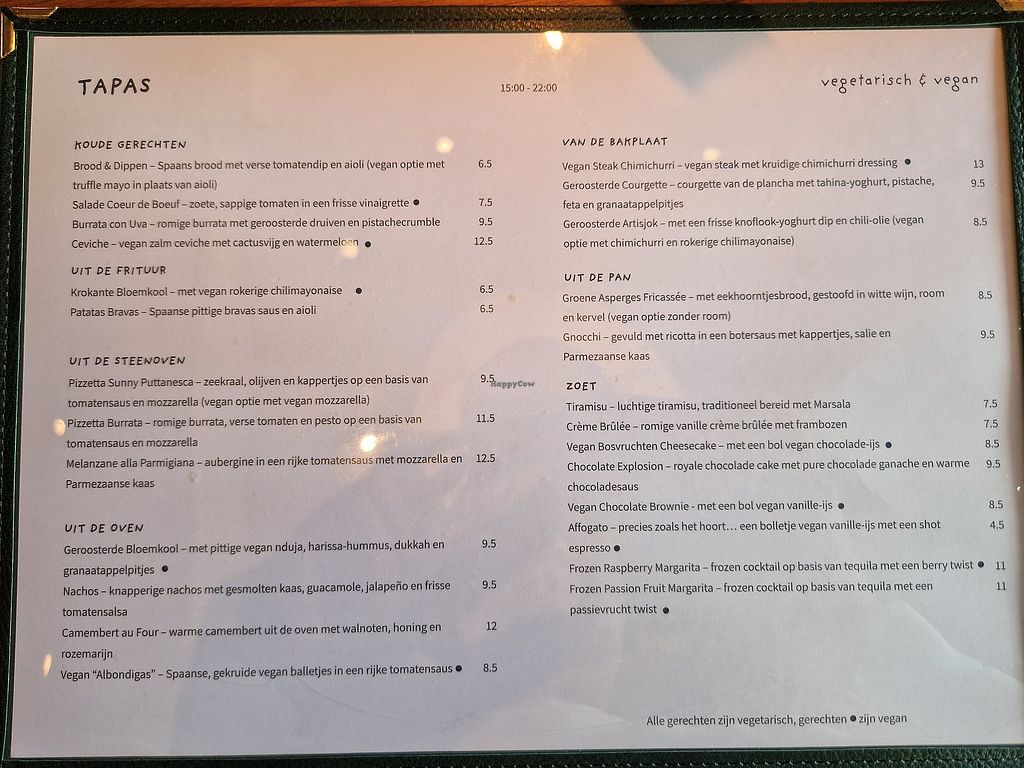 TAPAS

15:00 - 22:00

vegetarisch & vegan

KOUDE GERECHTEN

Brood & Dippen – Spaans brood met verse tomatendip en aioli (vegan optie met truffle mayo in plaats van aioli) 6.5

Salade Coeur de Boeuf – zoete, sappige tomaten in een frisse vinaigrette ● 7.5

Burrata con Uva – romige burrata met geroosterde druiven en pistachecrumble 9.5

Ceviche – vegan zalm ceviche met cactusvijg en watermeloen ● 12.5

UIT DE FRITUUR

Krokante Bloemkool – met vegan rokerige chilimayonaise ● 6.5

Patatas Bravas – Spaanse pittige bravas saus en aioli 6.5

UIT DE STEENOVEN

Pizzetta Sunny Puttanesca – zeekraal, olijven en kappertjes op een basis van tomatensaus en mozzarella (vegan optie met vegan mozzarella) 9.5

Pizzetta Burrata – romige burrata, verse tomaten en pesto op een basis van tomatensaus en mozzarella 11.5

Melanzane alla Parmigiana – aubergine in een rijke tomatensaus met mozzarella en Parmezaanse kaas 12.5

UIT DE OVEN

Geroosterde Bloemkool – met pittige vegan nduja, harissa-hummus, dukkah en granaatappelpitjes ● 9.5

Nachos – knapperige nachos met gesmolten kaas, guacamole, jalapeño en frisse tomatensalsa 9.5

Camembert au Four – warme camembert uit de oven met walnoten, honing en rozemarijn 12

Vegan "Albondigas" – Spaanse, gekruide vegan balletjes in een rijke tomatensaus ● 8.5

VAN DE BAKPLAAT

Vegan Steak Chimichurri – vegan steak met kruidige chimichurri dressing ● 13

Geroosterde Courgette – courgette van de plancha met tahina-yoghurt, pistache, feta en granaatappelpitjes 9.5

Geroosterde Artisjok – met een frisse knoflook-yoghurt dip en chili-olie (vegan optie met chimichurri en rokerige chilimayonaise) 8.5

UIT DE PAN

Groene Asperges Fricassée – met eekhoorntjesbrood, gestoofd in witte wijn, room en kervel (vegan optie zonder room) 8.5

Gnocchi – gevuld met ricotta in een botersaus met kappertjes, salie en Parmezaanse kaas 9.5

ZOET

Tiramisu – luchtige tiramisu, traditioneel bereid met Marsala 7.5

Crème Brûlée – romige vanille crème brûlée met frambozen 7.5

Vegan Bosvruchten Cheesecake – met een bol vegan chocolade-ijs ● 8.5

Chocolate Explosion – royale chocolade cake met pure chocolade ganache en warme chocoladesaus 9.5

Vegan Chocolate Brownie - met een bol vegan vanille-ijs ● 8.5

Affogato – precies zoals het hoort… een bolletje vegan vanille-ijs met een shot espresso ● 4.5

Frozen Raspberry Margarita – frozen cocktail op basis van tequila met een berry twist ● 11

Frozen Passion Fruit Margarita – frozen cocktail op basis van tequila met een passievrucht twist ● 11

Alle gerechten zijn vegetarisch, gerechten ● zijn vegan

HappyCow